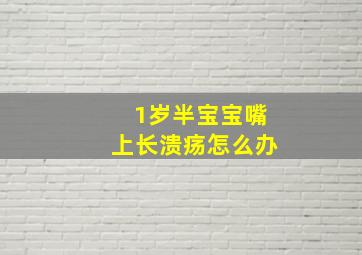 1岁半宝宝嘴上长溃疡怎么办